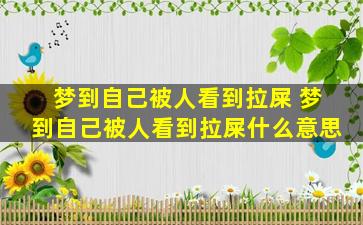 梦到自己被人看到拉屎 梦到自己被人看到拉屎什么意思